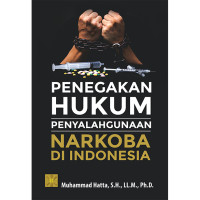 PENEGAKAN HUKUM

PENYALAHGUNAAN

NARKOBA DI INDONESIA

Muhammad Hatta, S.H., LL.M., Ph.D.